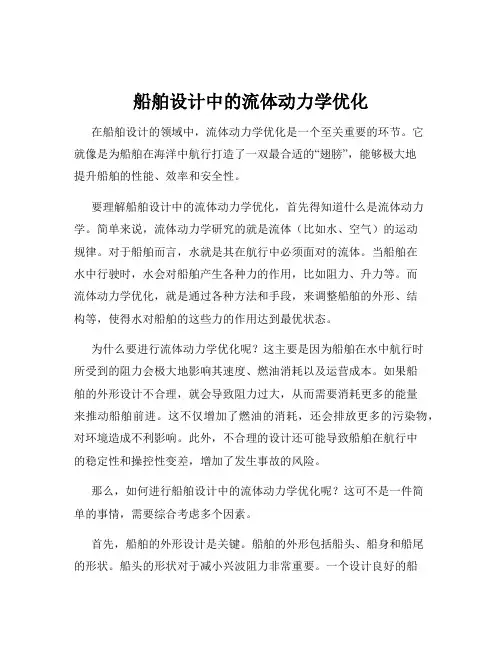 船舶设计中的流体动力学优化

在船舶设计的领域中，流体动力学优化是一个至关重要的环节。它就像是为船舶在海洋中航行打造了一双最合适的“翅膀”，能够极大地提升船舶的性能、效率和安全性。

要理解船舶设计中的流体动力学优化，首先得知道什么是流体动力学。简单来说，流体动力学研究的就是流体（比如水、空气）的运动规律。对于船舶而言，水就是其在航行中必须面对的流体。当船舶在水中行驶时，水会对船舶产生各种力的作用，比如阻力、升力等。而流体动力学优化，就是通过各种方法和手段，来调整船舶的外形、结构等，使得水对船舶的这些力的作用达到最优状态。

为什么要进行流体动力学优化呢？这主要是因为船舶在水中航行时所受到的阻力会极大地影响其速度、燃油消耗以及运营成本。如果船舶的外形设计不合理，就会导致阻力过大，从而需要消耗更多的能量来推动船舶前进。这不仅增加了燃油的消耗，还会排放更多的污染物，对环境造成不利影响。此外，不合理的设计还可能导致船舶在航行中的稳定性和操控性变差，增加了发生事故的风险。

那么，如何进行船舶设计中的流体动力学优化呢？这可不是一件简单的事情，需要综合考虑多个因素。

首先，船舶的外形设计是关键。船舶的外形包括船头、船身和船尾的形状。船头的形状对于减小兴波阻力非常重要。一个设计良好的船